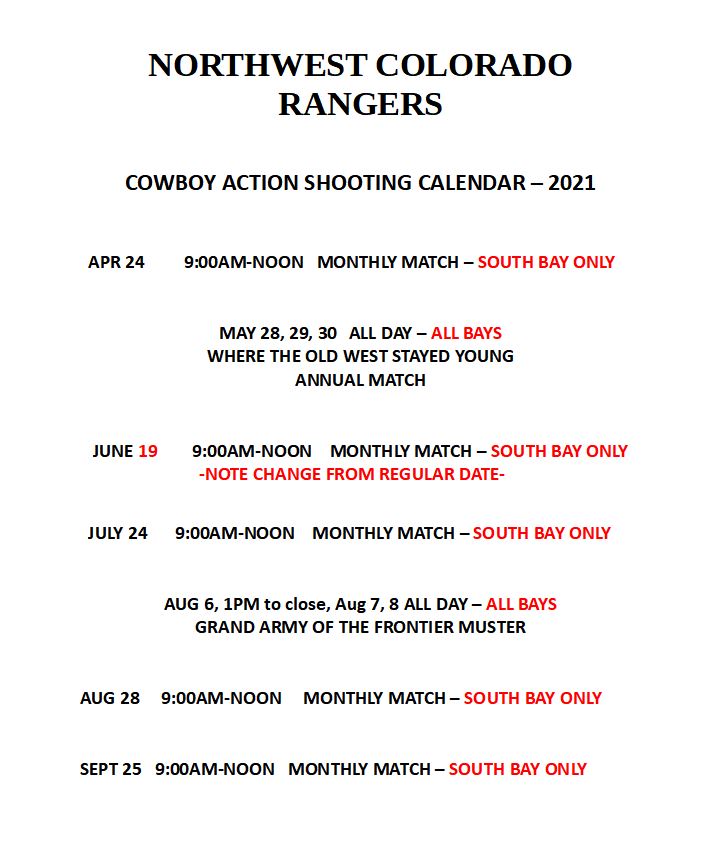 NORTHWEST COLORADO RANGERS

COWBOY ACTION SHOOTING CALENDAR – 2021

APR 24 9:00AM-NOON MONTHLY MATCH – SOUTH BAY ONLY

MAY 28, 29, 30 ALL DAY – ALL BAYS
WHERE THE OLD WEST STAYED YOUNG
ANNUAL MATCH

JUNE 19 9:00AM-NOON MONTHLY MATCH – SOUTH BAY ONLY
-NOTE CHANGE FROM REGULAR DATE-

JULY 24 9:00AM-NOON MONTHLY MATCH – SOUTH BAY ONLY

AUG 6, 1PM to close, Aug 7, 8 ALL DAY – ALL BAYS
GRAND ARMY OF THE FRONTIER MUSTER

AUG 28 9:00AM-NOON MONTHLY MATCH – SOUTH BAY ONLY

SEPT 25 9:00AM-NOON MONTHLY MATCH – SOUTH BAY ONLY